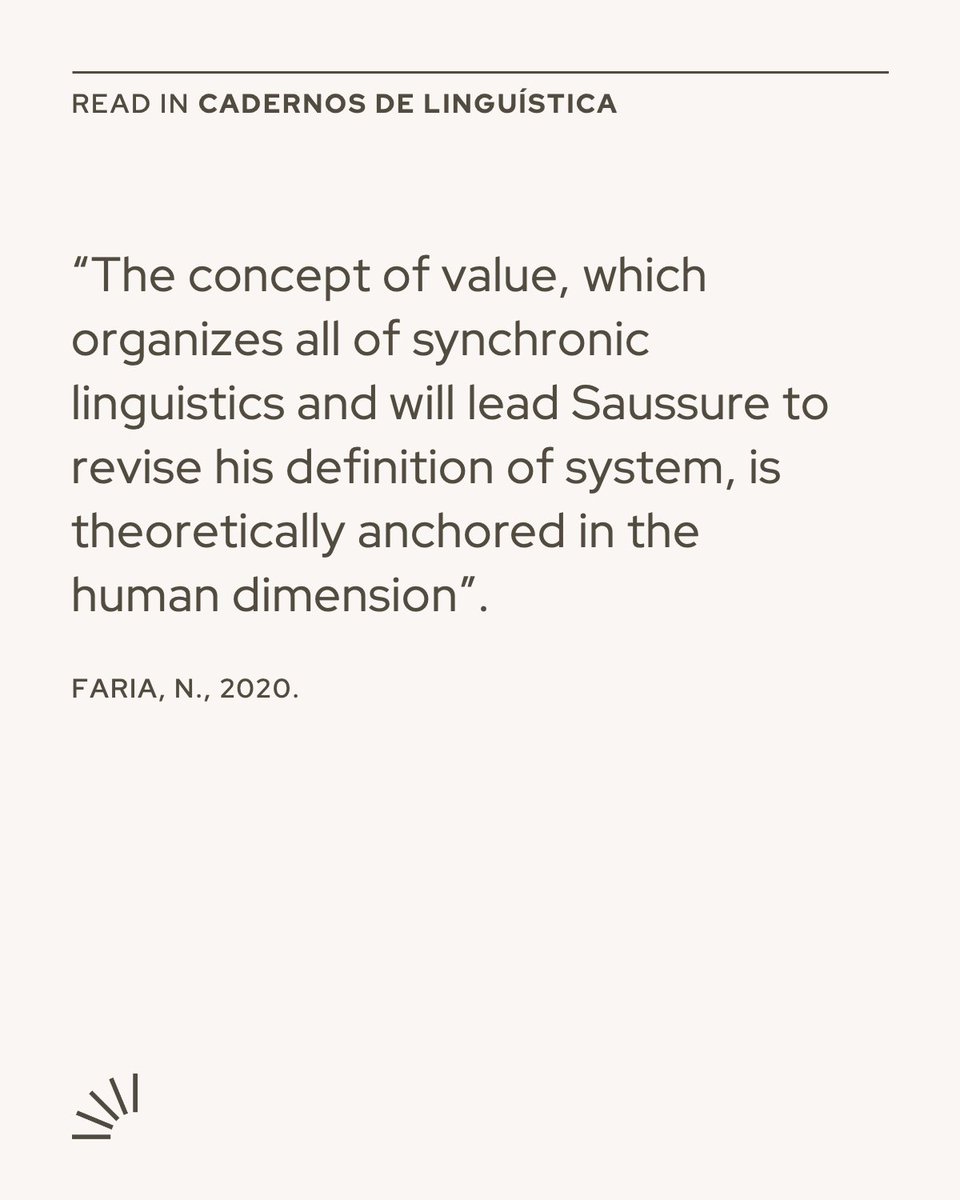 READ IN CADERNOS DE LINGUÍSTICA

“The concept of value, which organizes all of synchronic linguistics and will lead Saussure to revise his definition of system, is theoretically anchored in the human dimension”.

FARIA, N., 2020.